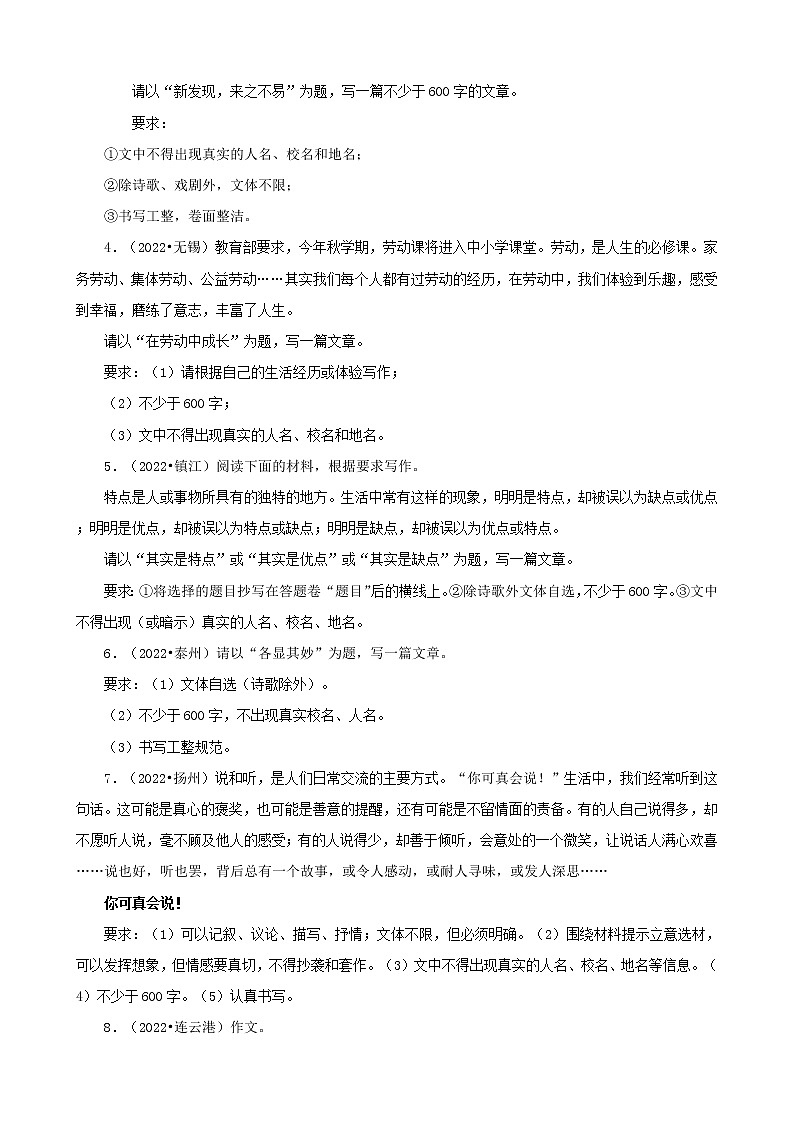 请以“新发现，来之不易”为题，写一篇不少于600字的文章。

要求：

①文中不得出现真实的人名、校名和地名；

②除诗歌、戏剧外，文体不限；

③书写工整，卷面整洁。

4．（2022•无锡）教育部要求，今年秋学期，劳动课将进入中小学课堂。劳动，是人生的必修课。家务劳动、集体劳动、公益劳动……其实我们每个人都有过劳动的经历，在劳动中，我们体验到乐趣，感受到幸福，磨练了意志，丰富了人生。

请以“在劳动中成长”为题，写一篇文章。

要求：（1）请根据自己的生活经历或体验写作；

（2）不少于600字；

（3）文中不得出现真实的人名、校名和地名。

5．（2022•镇江）阅读下面的材料，根据要求写作。

特点是人或事物所具有的独特的地方。生活中常有这样的现象，明明是特点，却被误以为缺点或优点；明明是优点，却被误以为特点或缺点；明明是缺点，却被误以为优点或特点。

请以“其实是特点”或“其实是优点”或“其实是缺点”为题，写一篇文章。

要求：①将选择的题目抄写在答题卷“题目”后的横线上。②除诗歌外文体自选，不少于600字。③文中不得出现（或暗示）真实的人名、校名、地名。

6．（2022•泰州）请以“各显其妙”为题，写一篇文章。

要求：（1）文体自选（诗歌除外）。

（2）不少于600字，不出现真实校名、人名。

（3）书写工整规范。

7．（2022•扬州）说和听，是人们日常交流的主要方式。“你可真会说！”生活中，我们经常听到这句话。这可能是真心的褒奖，也可能是善意的提醒，还有可能是不留情面的责备。有的人自己说得多，却不愿听人说，毫不顾及他人的感受；有的人说得少，却善于倾听，会意处的一个微笑，让说话人满心欢喜……说也好，听也罢，背后总有一个故事，或令人感动，或耐人寻味，或发人深思……

你可真会说！

要求：（1）可以记叙、议论、描写、抒情；文体不限，但必须明确。（2）围绕材料提示立意选材，可以发挥想象，但情感要真切，不得抄袭和套作。（3）文中不得出现真实的人名、校名、地名等信息。（4）不少于600字。（5）认真书写。

8．（2022•连云港）作文。